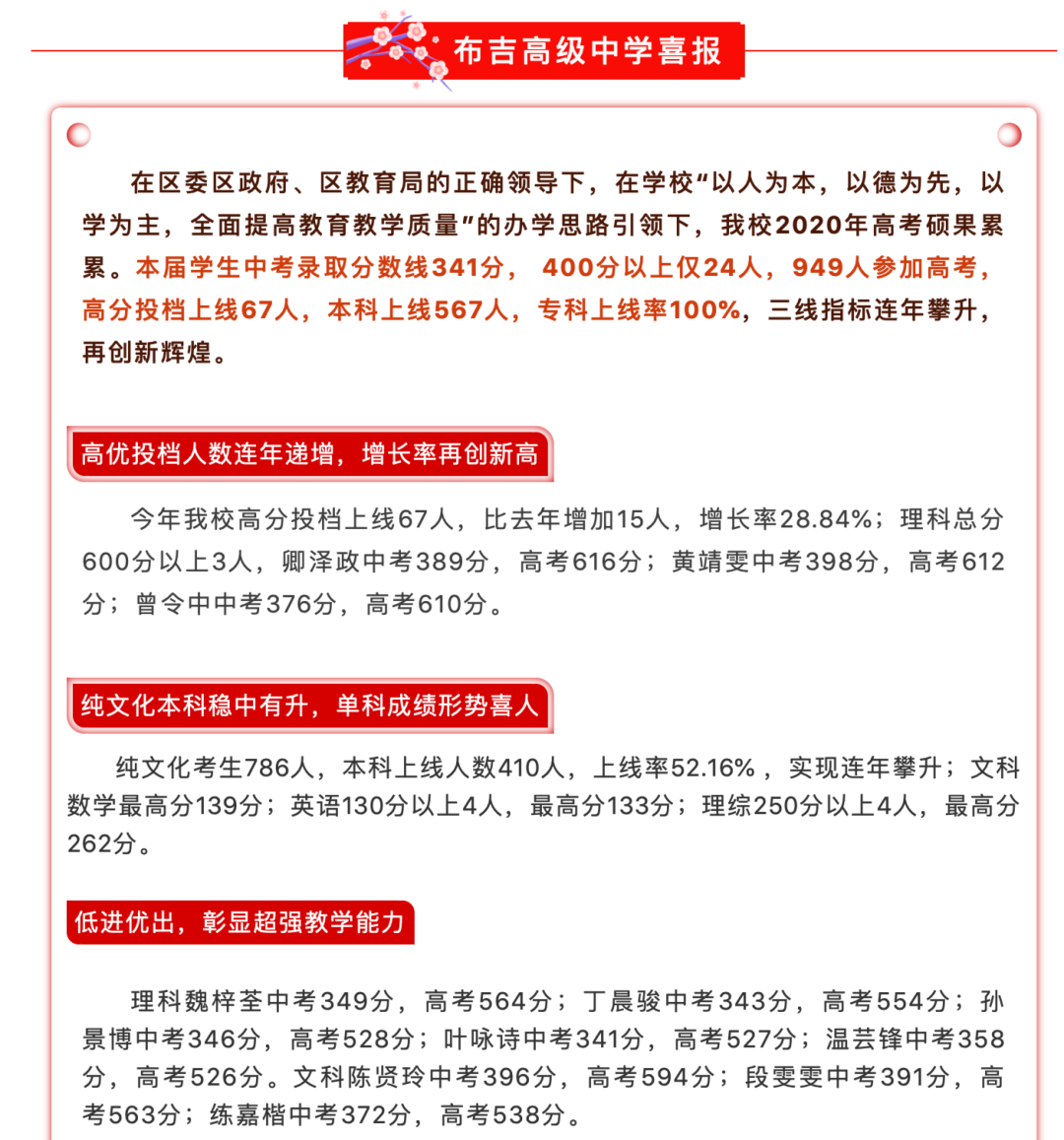 布吉高级中学喜报

在区委区政府、区教育局的正确领导下，在学校“以人为本，以德为先，以学为主，全面提高教育教学质量”的办学思路引领下，我校2020年高考硕果累累。本届学生中考录取分数线341分，400分以上仅24人，949人参加高考，高分投档上线67人，本科上线567人，专科上线率100%，三线指标连年攀升，再创新辉煌。

高优投档人数连年递增，增长率再创新高

今年我校高分投档上线67人，比去年增加15人，增长率28.84%；理科总分600分以上3人，卿泽政中考389分，高考616分；黄靖雯中考398分，高考612分；曾令中中考376分，高考610分。

纯文化本科稳中有升，单科成绩形势喜人

纯文化考生786人，本科上线人数410人，上线率52.16%，实现连年攀升；文科数学最高分139分；英语130分以上4人，最高分133分；理综250分以上4人，最高分262分。

低进优出，彰显超强教学能力

理科魏梓荃中考349分，高考564分；丁晨骏中考343分，高考554分；孙景博中考346分，高考528分；叶咏诗中考341分，高考527分；温芸锋中考358分，高考526分。文科陈贤玲中考396分，高考594分；段雯雯中考391分，高考563分；练嘉楷中考372分，高考538分。